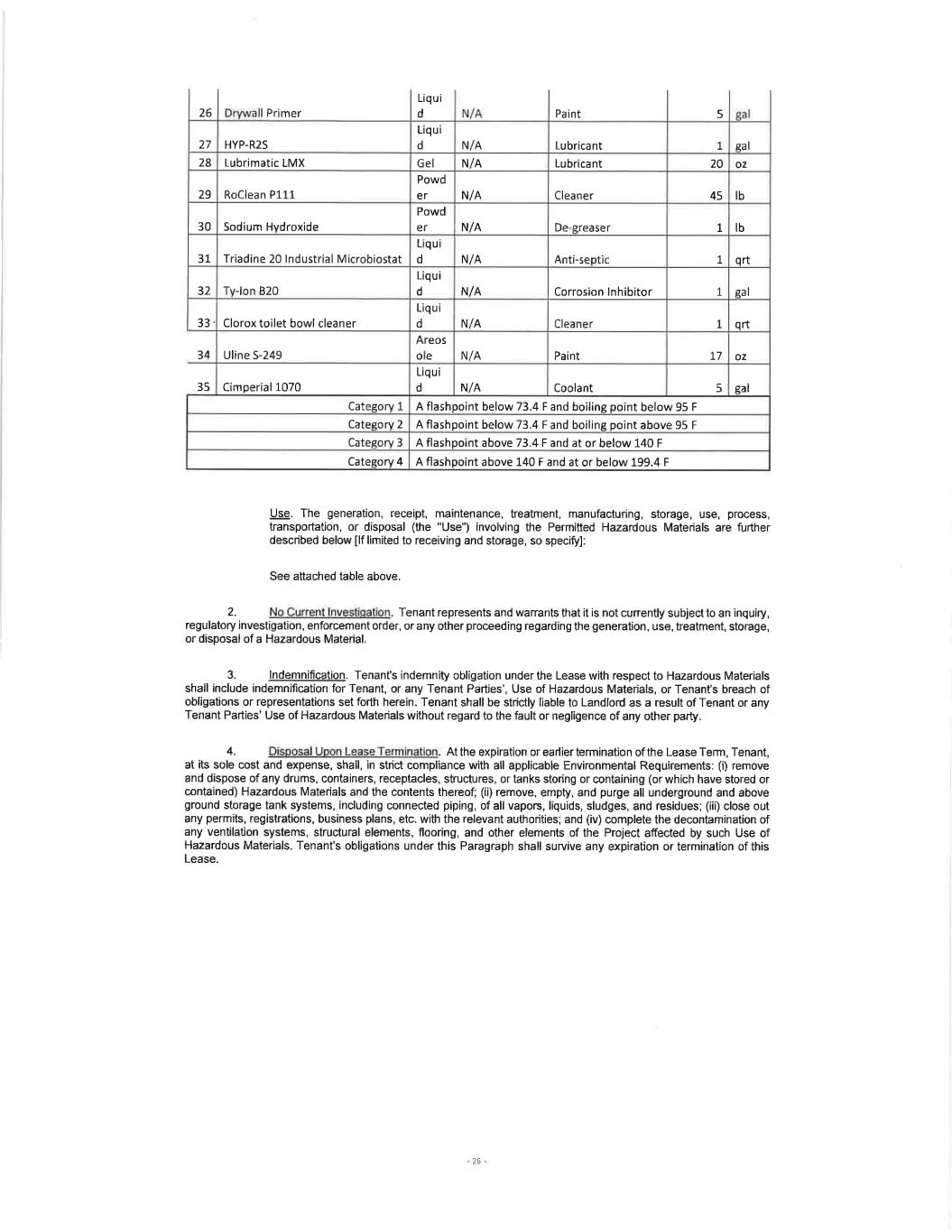 | 26 | Drywall Primer | Liquid | N/A | Paint | 5 | gal |
|---|---|---|---|---|---|---|
| 27 | HYP-R2S | Liquid | N/A | Lubricant | 1 | gal |
| 28 | Lubrimatic LMX | Gel | N/A | Lubricant | 20 | oz |
| 29 | RoClean P111 | Powder | N/A | Cleaner | 45 | lb |
| 30 | Sodium Hydroxide | Powder | N/A | De-greaser | 1 | lb |
| 31 | Triadine 20 Industrial Microbiostat | Liquid | N/A | Anti-septic | 1 | qrt |
| 32 | Ty-Ion B20 | Liquid | N/A | Corrosion Inhibitor | 1 | gal |
| 33 | Clorox toilet bowl cleaner | Liquid | N/A | Cleaner | 1 | qrt |
| 34 | Uline S-249 | Areosole | N/A | Paint | 17 | oz |
| 35 | Cimperial 1070 | Liquid | N/A | Coolant | 5 | gal |

| Category 1 | A flashpoint below 73.4 F and boiling point below 95 F |
|---|---|
| Category 2 | A flashpoint below 73.4 F and boiling point above 95 F |
| Category 3 | A flashpoint above 73.4 F and at or below 140 F |
| Category 4 | A flashpoint above 140 F and at or below 199.4 F |

Use. The generation, receipt, maintenance, treatment, manufacturing, storage, use, process, transportation, or disposal (the "Use") involving the Permitted Hazardous Materials are further described below [If limited to receiving and storage, so specify]:

See attached table above.

2. No Current Investigation. Tenant represents and warrants that it is not currently subject to an inquiry, regulatory investigation, enforcement order, or any other proceeding regarding the generation, use, treatment, storage, or disposal of a Hazardous Material.

3. Indemnification. Tenant's indemnity obligation under the Lease with respect to Hazardous Materials shall include indemnification for Tenant, or any Tenant Parties', Use of Hazardous Materials, or Tenant's breach of obligations or representations set forth herein. Tenant shall be strictly liable to Landlord as a result of Tenant or any Tenant Parties' Use of Hazardous Materials without regard to the fault or negligence of any other party.

4. Disposal Upon Lease Termination. At the expiration or earlier termination of the Lease Term, Tenant, at its sole cost and expense, shall, in strict compliance with all applicable Environmental Requirements: (i) remove and dispose of any drums, containers, receptacles, structures, or tanks storing or containing (or which have stored or contained) Hazardous Materials and the contents thereof; (ii) remove, empty, and purge all underground and above ground storage tank systems, including connected piping, of all vapors, liquids, sludges, and residues; (iii) close out any permits, registrations, business plans, etc. with the relevant authorities; and (iv) complete the decontamination of any ventilation systems, structural elements, flooring, and other elements of the Project affected by such Use of Hazardous Materials. Tenant's obligations under this Paragraph shall survive any expiration or termination of this Lease.

- 26 -